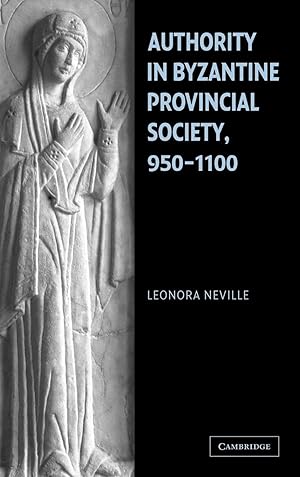 AUTHORITY IN BYZANTINE PROVINCIAL SOCIETY, 950–1100

LEONORA NEVILLE

CAMBRIDGE